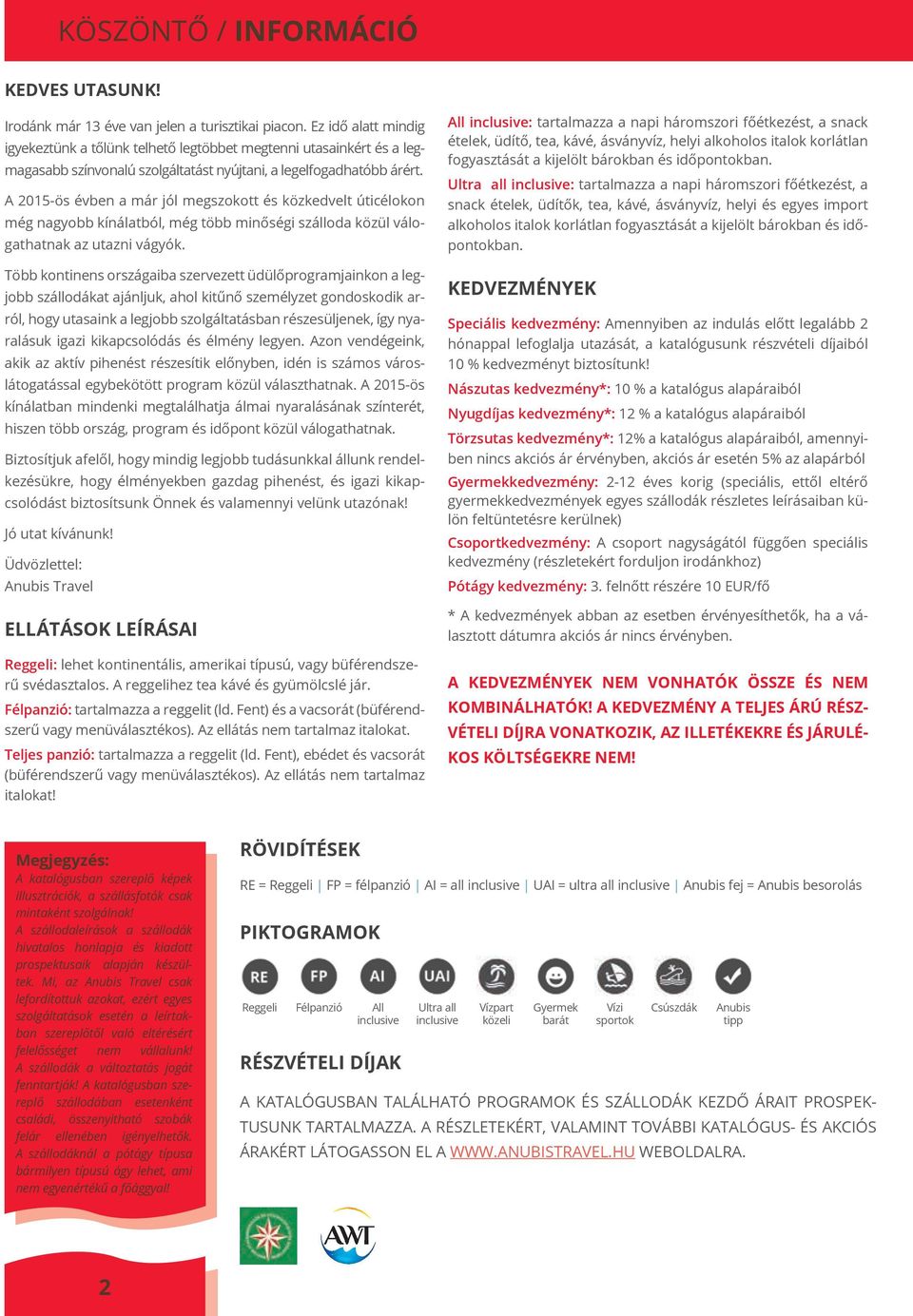 KÖSZÖNTŐ / INFORMÁCIÓ

KEDVES UTASUNK!

Irodánk már 13 éve van jelen a turisztikai piacon. Ez idő alatt mindig igyekeztünk a tőlünk telhető legtöbbet megtenni utasainkért és a legmagasabb színvonalú szolgáltatást nyújtani, a legelfogadhatóbb árért.

A 2015-ös évben a már jól megszokott és közkedvelt úticélokon még nagyobb kínálatból, még több minőségi szálloda közül válogathatnak az utazni vágyók.

Több kontinens országaiba szervezett üdülőprogramjainkon a legjobb szállodákat ajánljuk, ahol kitűnő személyzet gondoskodik arról, hogy utasaink a legjobb szolgáltatásban részesüljenek, így nyaralásuk igazi kikapcsolódás és élmény legyen. Azon vendégeink, akik az aktív pihenést részesítik előnyben, idén is számos városlátogatással egybekötött program közül választhatnak. A 2015-ös kínálatban mindenki megtalálhatja álmai nyaralásának színterét, hiszen több ország, program és időpont közül válogathatnak.

Biztosítjuk afelől, hogy mindig legjobb tudásunkkal állunk rendelkezésükre, hogy élményekben gazdag pihenést, és igazi kikapcsolódást biztosítsunk Önnek és valamennyi velünk utazónak!

Jó utat kívánunk!

Üdvözlettel:
Anubis Travel

ELLÁTÁSOK LEÍRÁSAI

Reggeli: lehet kontinentális, amerikai típusú, vagy büférendszerű svédasztalos. A reggelihez tea kávé és gyümölcslé jár.

Félpanzió: tartalmazza a reggelit (ld. Fent) és a vacsorát (büférendszerű vagy menüválasztékos). Az ellátás nem tartalmaz italokat.

Teljes panzió: tartalmazza a reggelit (ld. Fent), ebédet és vacsorát (büférendszerű vagy menüválasztékos). Az ellátás nem tartalmaz italokat!

All inclusive: tartalmazza a napi háromszori főétkezést, a snack ételek, üdítő, tea, kávé, ásványvíz, helyi alkoholos italok korlátlan fogyasztását a kijelölt bárokban és időpontokban.

Ultra all inclusive: tartalmazza a napi háromszori főétkezést, a snack ételek, üdítők, tea, kávé, ásványvíz, helyi és egyes import alkoholos italok korlátlan fogyasztását a kijelölt bárokban és időpontokban.

KEDVEZMÉNYEK

Speciális kedvezmény: Amennyiben az indulás előtt legalább 2 hónappal lefoglalja utazását, a katalógusunk részvételi díjaiból 10 % kedvezményt biztosítunk!

Nászutas kedvezmény*: 10 % a katalógus alapáraiból

Nyugdíjas kedvezmény*: 12 % a katalógus alapáraiból

Törzsutas kedvezmény*: 12% a katalógus alapáraiból, amennyiben nincs akciós ár érvényben, akciós ár esetén 5% az alapárból

Gyermekkedvezmény: 2-12 éves korig (speciális, ettől eltérő gyermekkedvezmények egyes szállodák részletes leírásaiban külön feltüntetésre kerülnek)

Csoportkedvezmény: A csoport nagyságától függően speciális kedvezmény (részletekért forduljon irodánkhoz)

Pótágy kedvezmény: 3. felnőtt részére 10 EUR/fő

* A kedvezmények abban az esetben érvényesíthetők, ha a választott dátumra akciós ár nincs érvényben.

A KEDVEZMÉNYEK NEM VONHATÓK ÖSSZE ÉS NEM KOMBINÁLHATÓK! A KEDVEZMÉNY A TELJES ÁRÚ RÉSZVÉTELI DÍJRA VONATKOZIK, AZ ILLETÉKEKRE ÉS JÁRULÉKOS KÖLTSÉGEKRE NEM!

Megjegyzés:
A katalógusban szereplő képek illusztrációk, a szállásfotók csak mintaként szolgálnak!
A szállodaleírások a szállodák hivatalos honlapja és kiadott prospektusaik alapján készültek. Mi, az Anubis Travel csak lefordítottuk azokat, ezért egyes szolgáltatások esetén a leírtakban szereplőtől való eltérésért felelősséget nem vállalunk!
A szállodák a változtatás jogát fenntartják! A katalógusban szereplő szállodában esetenként családi, összenyitható szobák felár ellenében igényelhetők.
A szállodáknál a pótágy típusa bármilyen típusú ágy lehet, ami nem egyenértékű a főággyal!

RÖVIDÍTÉSEK

RE = Reggeli | FP = félpanzió | AI = all inclusive | UAI = ultra all inclusive | Anubis fej = Anubis besorolás

PIKTOGRAMOK

RE Reggeli
FP Félpanzió
AI All inclusive
UAI Ultra all inclusive
Vízpart közeli
Gyermek barát
Vízi sportok
Csúszdák
Anubis tipp

RÉSZVÉTELI DÍJAK

A KATALÓGUSBAN TALÁLHATÓ PROGRAMOK ÉS SZÁLLODÁK KEZDŐ ÁRAIT PROSPEKTUSUNK TARTALMAZZA. A RÉSZLETEKÉRT, VALAMINT TOVÁBBI KATALÓGUS- ÉS AKCIÓS ÁRAKÉRT LÁTOGASSON EL A WWW.ANUBISTRAVEL.HU WEBOLDALRA.

AWT

2